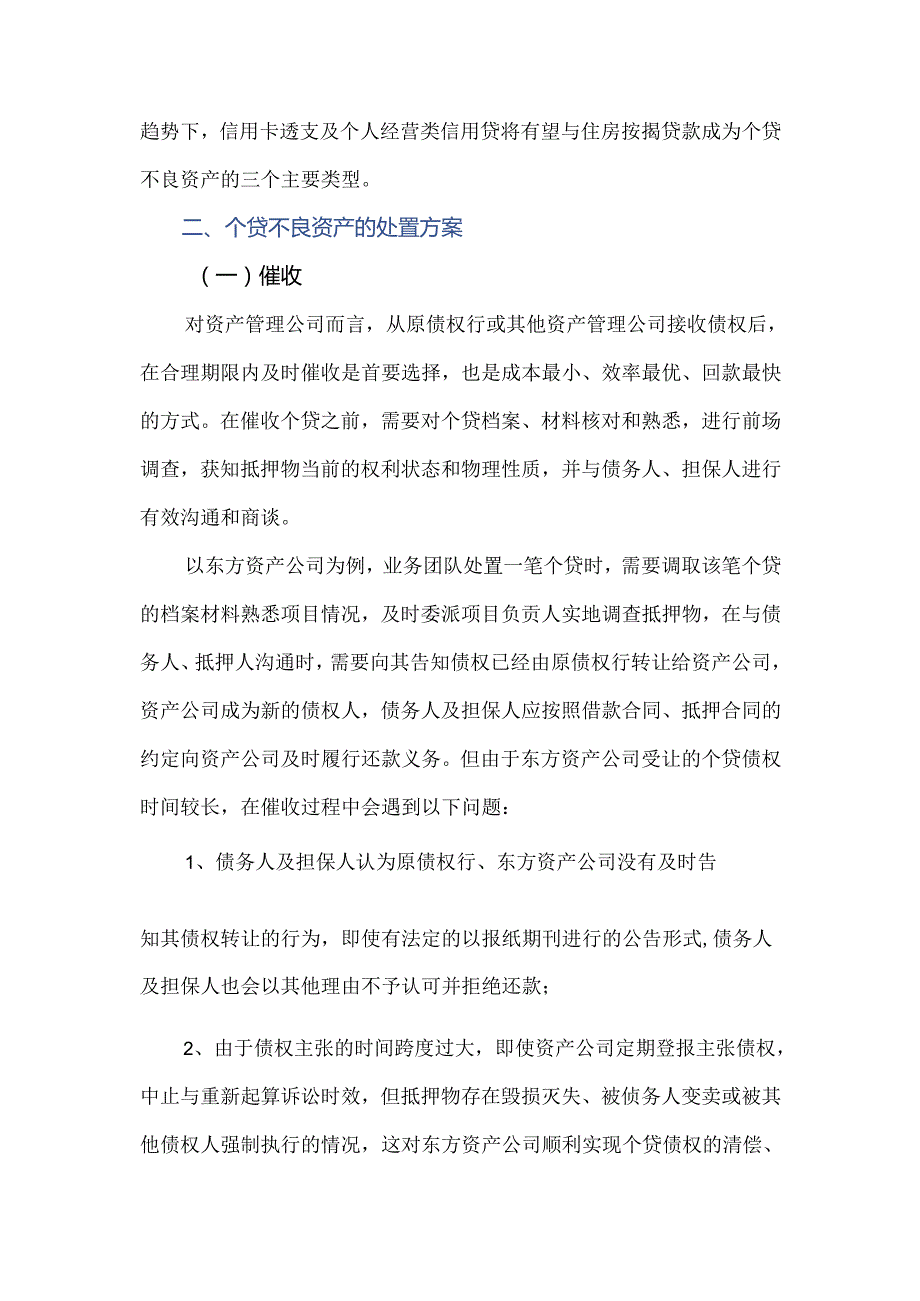 趋势下，信用卡透支及个人经营类信用贷将有望与住房按揭贷款成为个贷不良资产的三个主要类型。

二、个贷不良资产的处置方案

（一）催收

对资产管理公司而言，从原债权行或其他资产管理公司接收债权后，在合理期限内及时催收是首要选择，也是成本最小、效率最优、回款最快的方式。在催收个贷之前，需要对个贷档案、材料核对和熟悉，进行前场调查，获知抵押物当前的权利状态和物理性质，并与债务人、担保人进行有效沟通和商谈。

以东方资产公司为例，业务团队处置一笔个贷时，需要调取该笔个贷的档案材料熟悉项目情况，及时委派项目负责人实地调查抵押物，在与债务人、抵押人沟通时，需要向其告知债权已经由原债权行转让给资产公司，资产公司成为新的债权人，债务人及担保人应按照借款合同、抵押合同的约定向资产公司及时履行还款义务。但由于东方资产公司受让的个贷债权时间较长，在催收过程中会遇到以下问题：

1、债务人及担保人认为原债权行、东方资产公司没有及时告

知其债权转让的行为，即使有法定的以报纸期刊进行的公告形式,债务人及担保人也会以其他理由不予认可并拒绝还款；

2、由于债权主张的时间跨度过大，即使资产公司定期登报主张债权，中止与重新起算诉讼时效，但抵押物存在毁损灭失、被债务人变卖或被其他债权人强制执行的情况，这对东方资产公司顺利实现个贷债权的清偿、